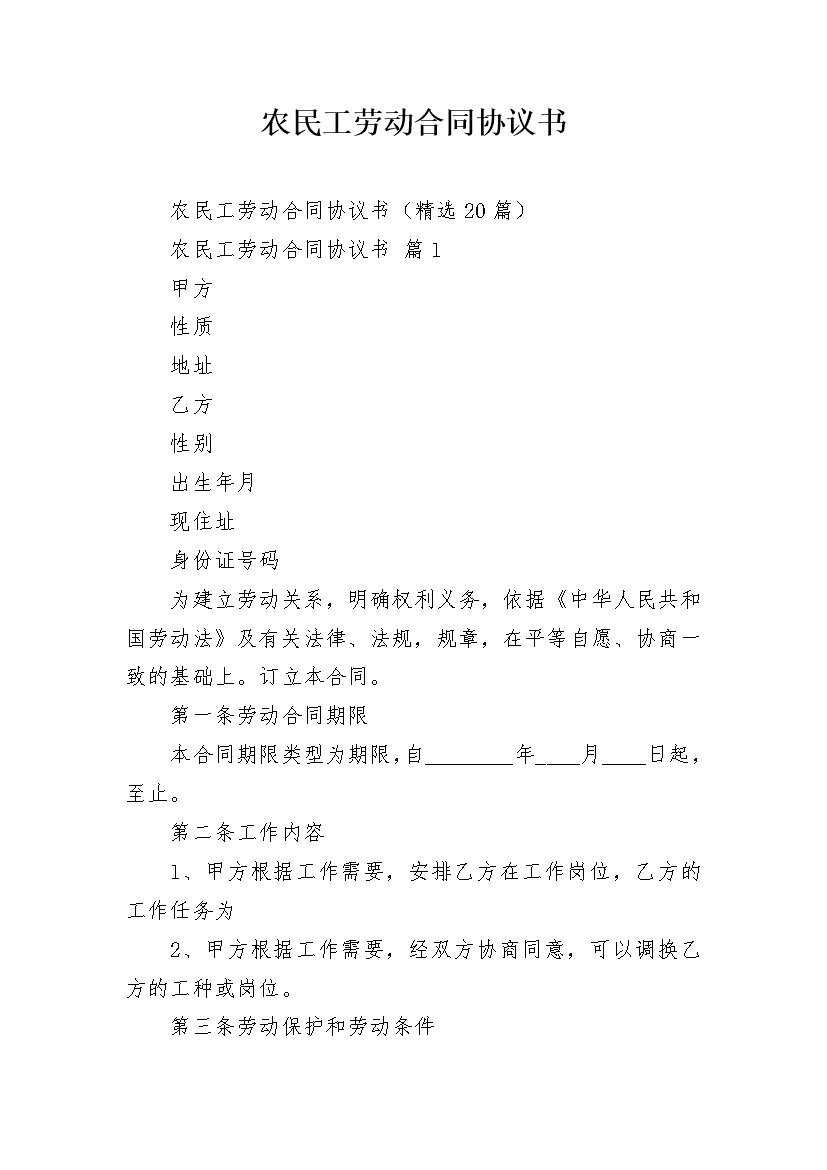 农民工劳动合同协议书

农民工劳动合同协议书（精选20篇）

农民工劳动合同协议书 篇1

甲方

性质

地址

乙方

性别

出生年月

现住址

身份证号码

为建立劳动关系，明确权利义务，依据《中华人民共和国劳动法》及有关法律、法规，规章，在平等自愿、协商一致的基础上。订立本合同。

第一条劳动合同期限

本合同期限类型为期限，自________年____月____日起，至止。

第二条工作内容

1、甲方根据工作需要，安排乙方在工作岗位，乙方的工作任务为

2、甲方根据工作需要，经双方协商同意，可以调换乙方的工种或岗位。

第三条劳动保护和劳动条件